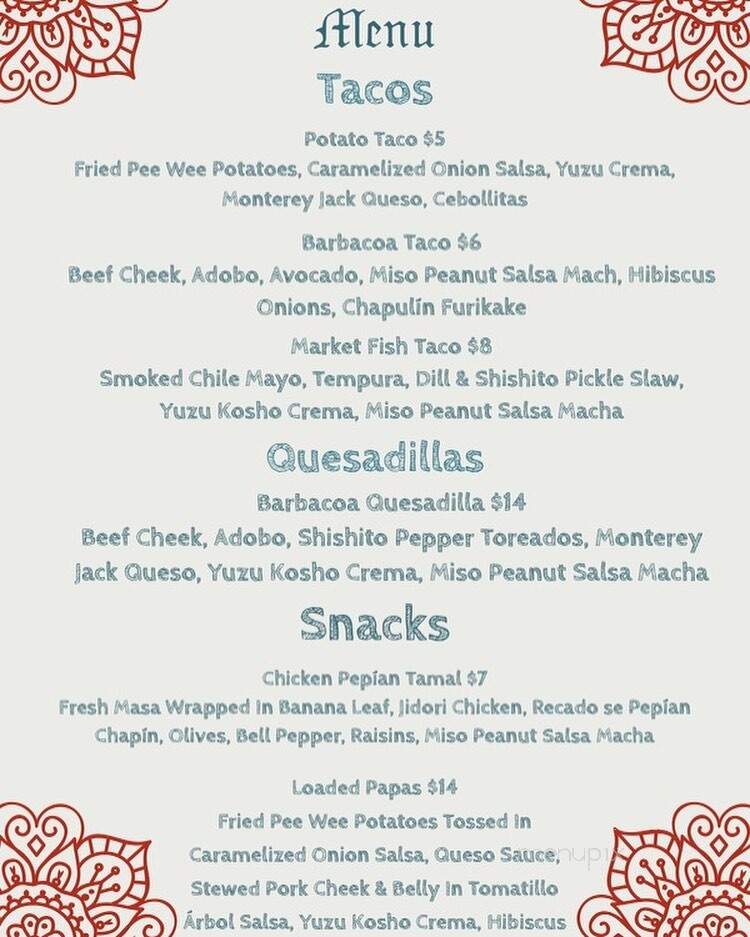 Menu

Tacos

Potato Taco $5
Fried Pee Wee Potatoes, Caramelized Onion Salsa, Yuzu Crema, Monterey Jack Queso, Cebollitas

Barbacoa Taco $6
Beef Cheek, Adobo, Avocado, Miso Peanut Salsa Mach, Hibiscus Onions, Chapulín Furikake

Market Fish Taco $8
Smoked Chile Mayo, Tempura, Dill & Shishito Pickle Slaw, Yuzu Kosho Crema, Miso Peanut Salsa Macha

Quesadillas

Barbacoa Quesadilla $14
Beef Cheek, Adobo, Shishito Pepper Toreados, Monterey Jack Queso, Yuzu Kosho Crema, Miso Peanut Salsa Macha

Snacks

Chicken Pepían Tamal $7
Fresh Masa Wrapped In Banana Leaf, Jidori Chicken, Recado se Pepían Chapín, Olives, Bell Pepper, Raisins, Miso Peanut Salsa Macha

Loaded Papas $14
Fried Pee Wee Potatoes Tossed In Caramelized Onion Salsa, Queso Sauce, Stewed Pork Cheek & Belly In Tomatillo Árbol Salsa, Yuzu Kosho Crema, Hibiscus